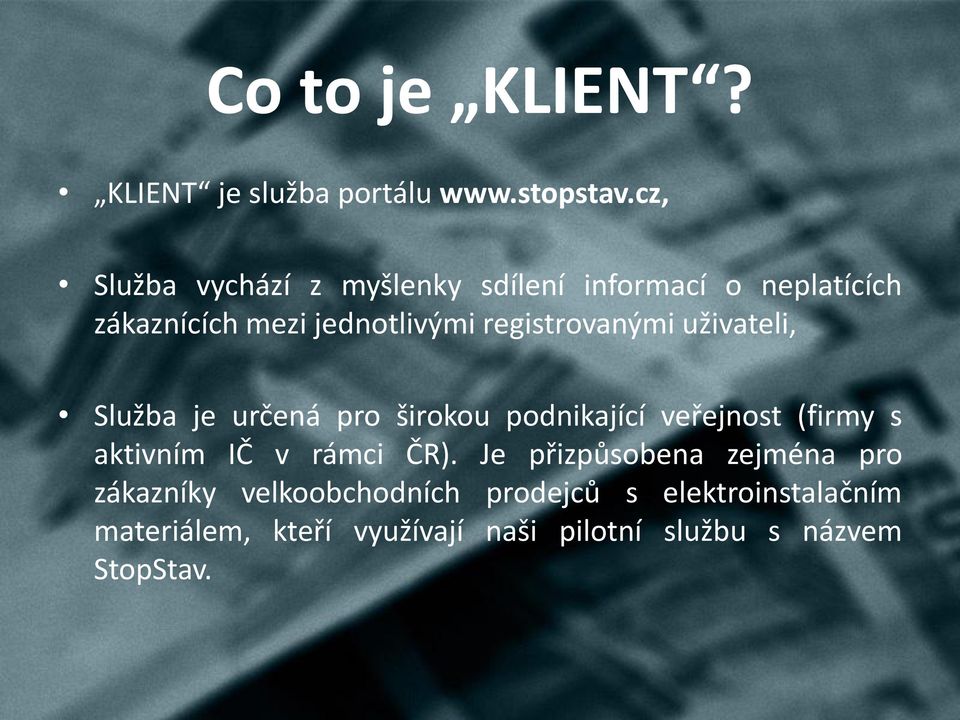 Co to je „KLIENT“?

• „KLIENT“ je služba portálu www.stopstav.cz,

• Služba vychází z myšlenky sdílení informací o neplatících zákaznících mezi jednotlivými registrovanými uživateli,

• Služba je určená pro širokou podnikající veřejnost (firmy s aktivním IČ v rámci ČR). Je přizpůsobena zejména pro zákazníky velkoobchodních prodejců s elektroinstalačním materiálem, kteří využívají naši pilotní službu s názvem StopStav.